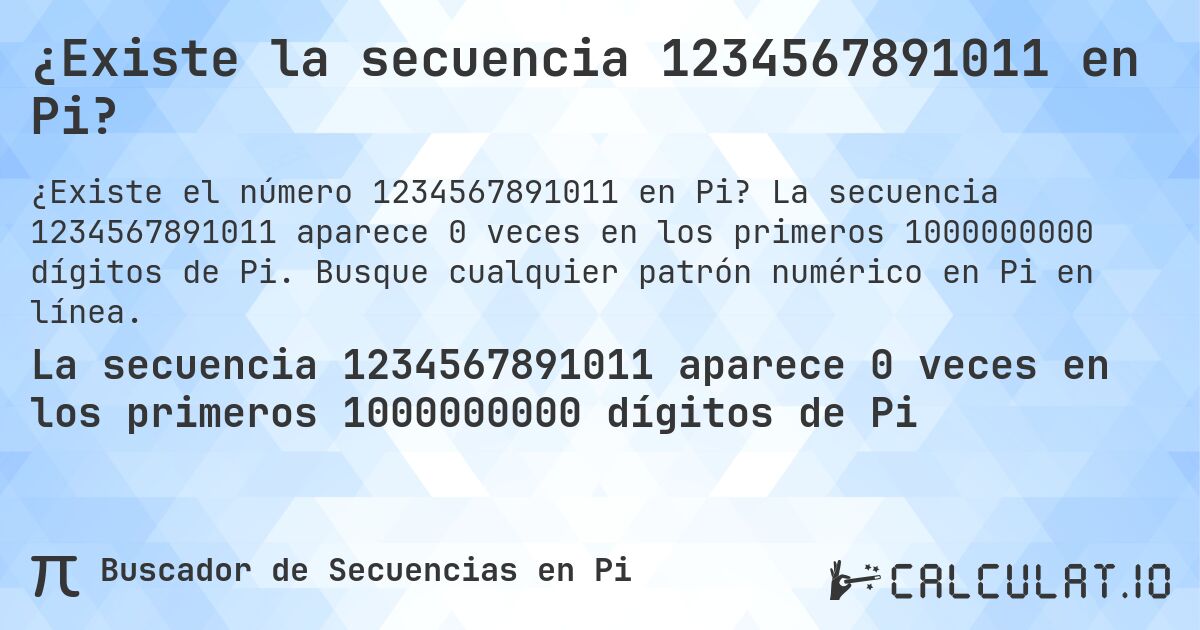 ¿Existe la secuencia 1234567891011 en Pi?

¿Existe el número 1234567891011 en Pi? La secuencia 1234567891011 aparece 0 veces en los primeros 1000000000 dígitos de Pi. Busque cualquier patrón numérico en Pi en línea.

La secuencia 1234567891011 aparece 0 veces en los primeros 1000000000 dígitos de Pi

π Buscador de Secuencias en Pi

CALCULAT.IO